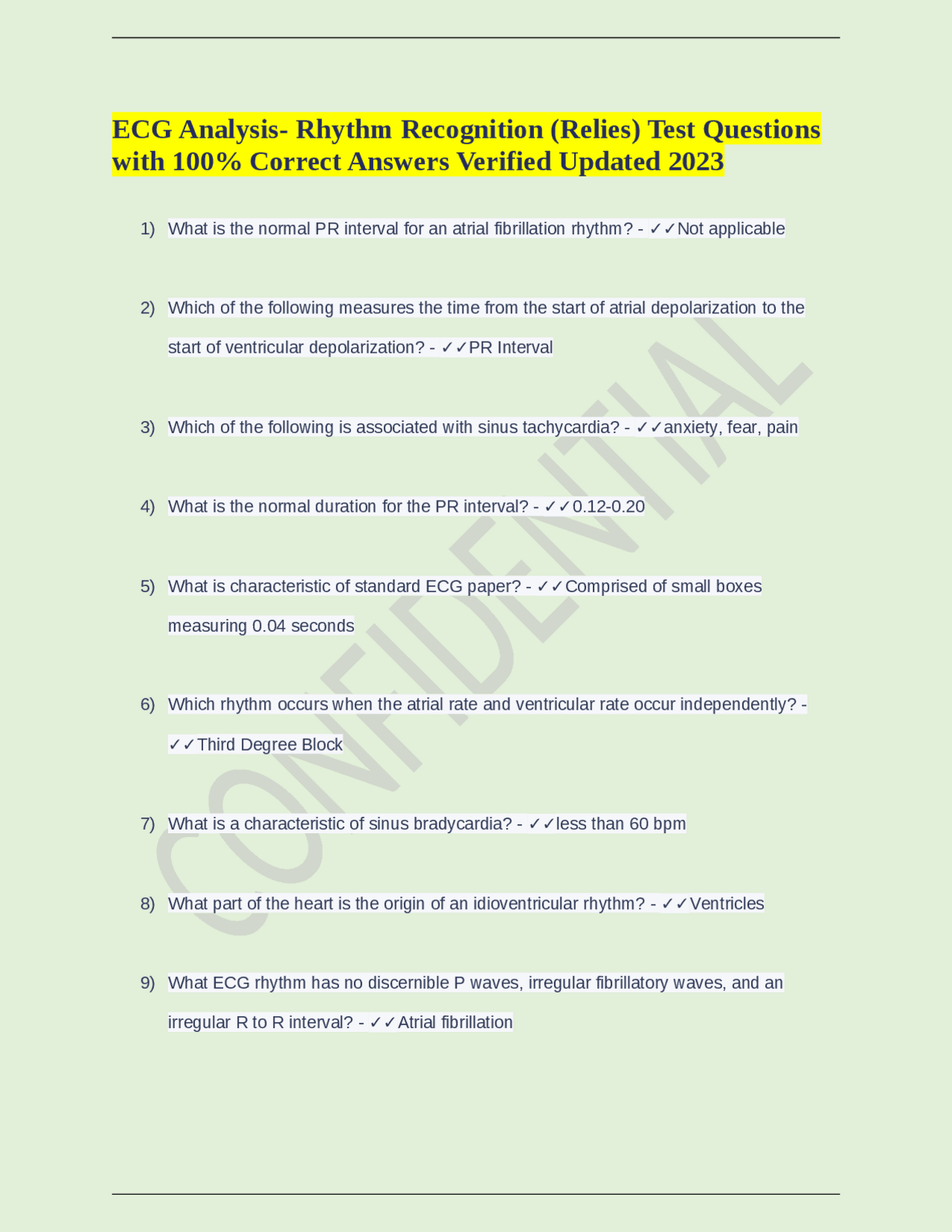 ECG Analysis- Rhythm Recognition (Relies) Test Questions with 100% Correct Answers Verified Updated 2023

1) What is the normal PR interval for an atrial fibrillation rhythm? - ✓✓Not applicable

2) Which of the following measures the time from the start of atrial depolarization to the start of ventricular depolarization? - ✓✓PR Interval

3) Which of the following is associated with sinus tachycardia? - ✓✓anxiety, fear, pain

4) What is the normal duration for the PR interval? - ✓✓0.12-0.20

5) What is characteristic of standard ECG paper? - ✓✓Comprised of small boxes measuring 0.04 seconds

6) Which rhythm occurs when the atrial rate and ventricular rate occur independently? - ✓✓Third Degree Block

7) What is a characteristic of sinus bradycardia? - ✓✓less than 60 bpm

8) What part of the heart is the origin of an idioventricular rhythm? - ✓✓Ventricles

9) What ECG rhythm has no discernible P waves, irregular fibrillatory waves, and an irregular R to R interval? - ✓✓Atrial fibrillation

CONFIDENTIAL